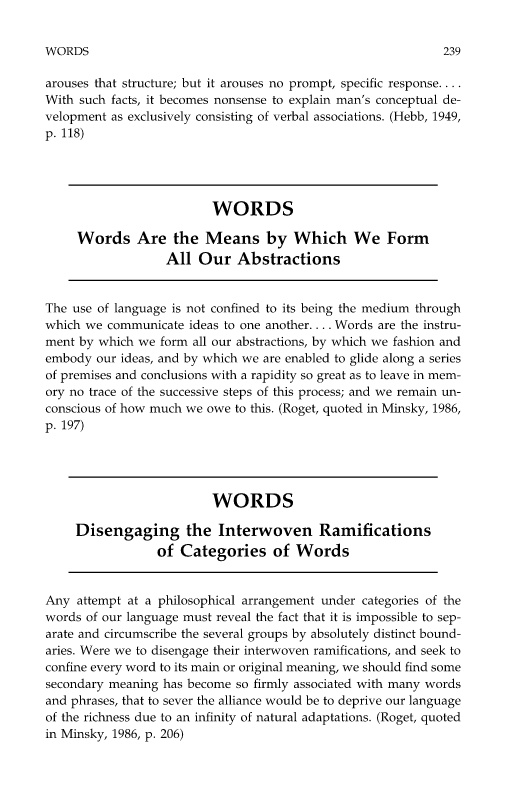 WORDS 239

arouses that structure; but it arouses no prompt, specific response. . . . With such facts, it becomes nonsense to explain man's conceptual development as exclusively consisting of verbal associations. (Hebb, 1949, p. 118)

WORDS

Words Are the Means by Which We Form All Our Abstractions

The use of language is not confined to its being the medium through which we communicate ideas to one another. . . . Words are the instrument by which we form all our abstractions, by which we fashion and embody our ideas, and by which we are enabled to glide along a series of premises and conclusions with a rapidity so great as to leave in memory no trace of the successive steps of this process; and we remain unconscious of how much we owe to this. (Roget, quoted in Minsky, 1986, p. 197)

WORDS

Disengaging the Interwoven Ramifications of Categories of Words

Any attempt at a philosophical arrangement under categories of the words of our language must reveal the fact that it is impossible to separate and circumscribe the several groups by absolutely distinct boundaries. Were we to disengage their interwoven ramifications, and seek to confine every word to its main or original meaning, we should find some secondary meaning has become so firmly associated with many words and phrases, that to sever the alliance would be to deprive our language of the richness due to an infinity of natural adaptations. (Roget, quoted in Minsky, 1986, p. 206)